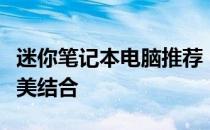 迷你笔记本电脑推荐
美结合